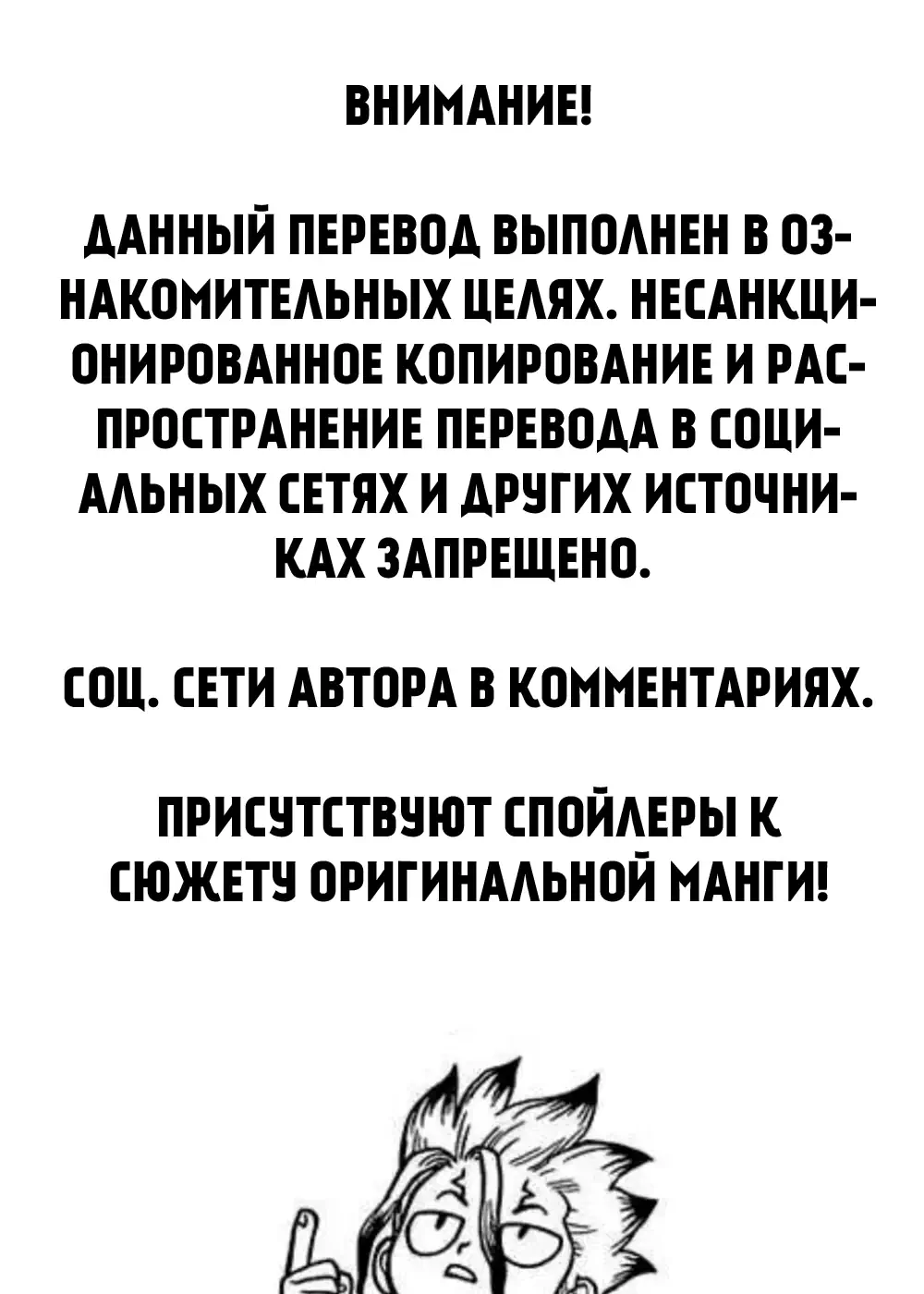 ВНИМАНИЕ!

ДАННЫЙ ПЕРЕВОД ВЫПОЛНЕН В ОЗНАКОМИТЕЛЬНЫХ ЦЕЛЯХ. НЕСАНКЦИОНИРОВАННОЕ КОПИРОВАНИЕ И РАСПРОСТРАНЕНИЕ ПЕРЕВОДА В СОЦИАЛЬНЫХ СЕТЯХ И ДРУГИХ ИСТОЧНИКАХ ЗАПРЕЩЕНО.

СОЦ. СЕТИ АВТОРА В КОММЕНТАРИЯХ.

ПРИСУТСТВУЮТ СПОЙЛЕРЫ К СЮЖЕТУ ОРИГИНАЛЬНОЙ МАНГИ!